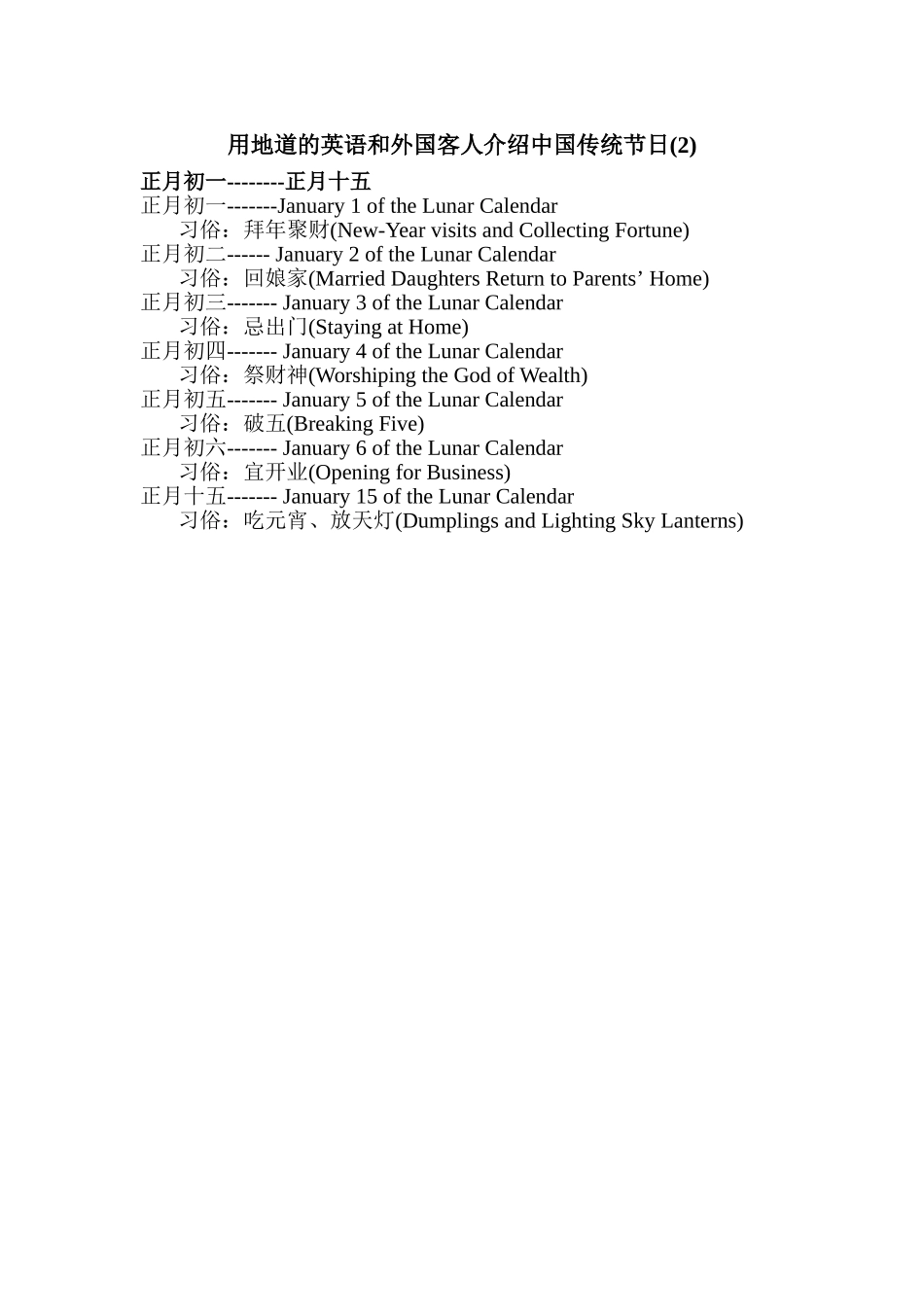 用地道的英语和外国客人介绍中国传统节日(2)

正月初一--------正月十五
正月初一-------January 1 of the Lunar Calendar
习俗：拜年聚财(New-Year visits and Collecting Fortune)
正月初二------ January 2 of the Lunar Calendar
习俗：回娘家(Married Daughters Return to Parents’ Home)
正月初三------- January 3 of the Lunar Calendar
习俗：忌出门(Staying at Home)
正月初四------- January 4 of the Lunar Calendar
习俗：祭财神(Worshiping the God of Wealth)
正月初五------- January 5 of the Lunar Calendar
习俗：破五(Breaking Five)
正月初六------- January 6 of the Lunar Calendar
习俗：宜开业(Opening for Business)
正月十五------- January 15 of the Lunar Calendar
习俗：吃元宵、放天灯(Dumplings and Lighting Sky Lanterns)